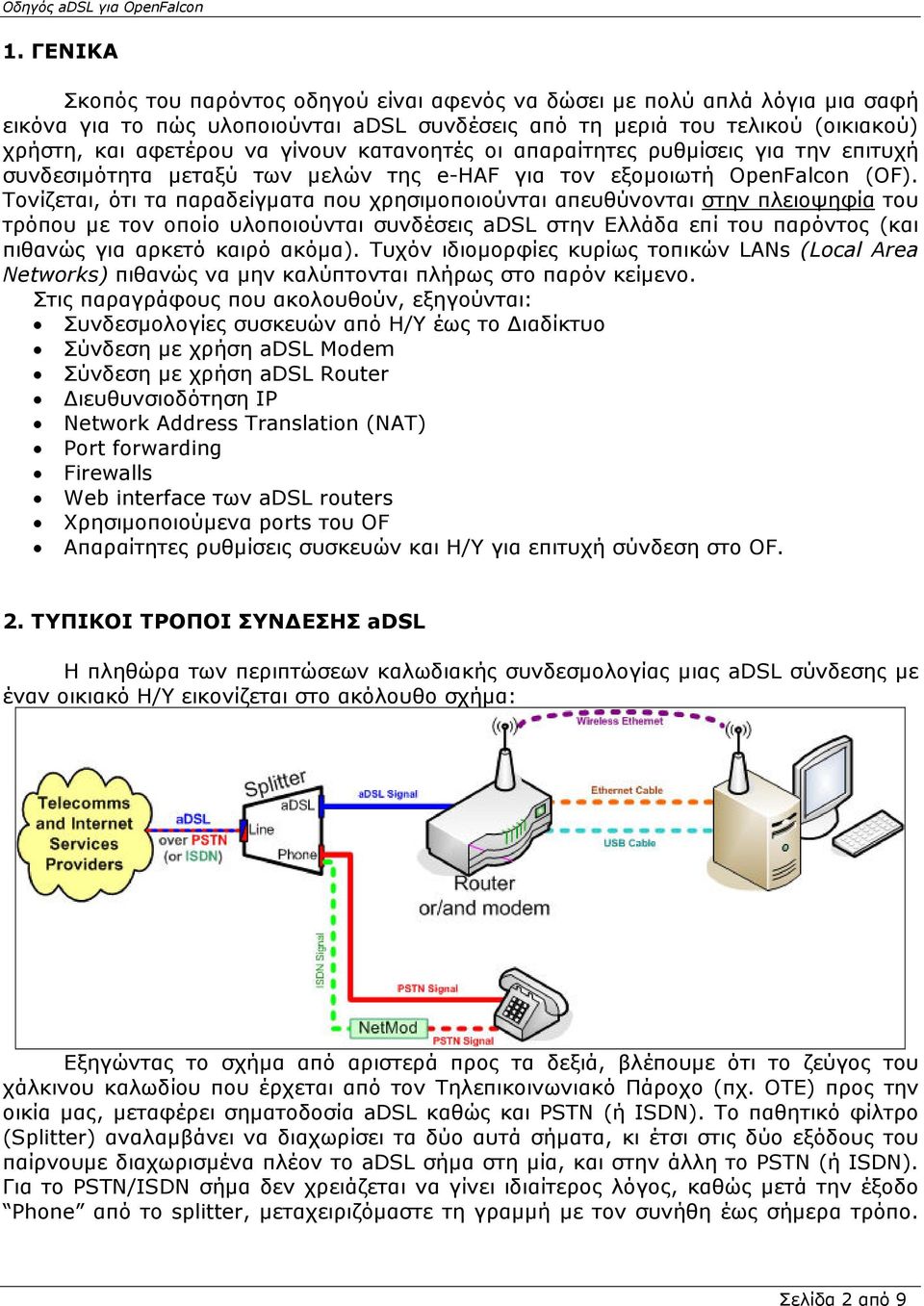 Οδηγός aDSL για OpenFalcon

1. ΓΕΝΙΚΑ

Σκοπός του παρόντος οδηγού είναι αφενός να δώσει με πολύ απλά λόγια μια σαφή εικόνα για το πώς υλοποιούνται aDSL συνδέσεις από τη μεριά του τελικού (οικιακού) χρήστη, και αφετέρου να γίνουν κατανοητές οι απαραίτητες ρυθμίσεις για την επιτυχή συνδεσιμότητα μεταξύ των μελών της e-HAF για τον εξομοιωτή OpenFalcon (OF). Τονίζεται, ότι τα παραδείγματα που χρησιμοποιούνται απευθύνονται στην πλειοψηφία του τρόπου με τον οποίο υλοποιούνται συνδέσεις aDSL στην Ελλάδα επί του παρόντος (και πιθανώς για αρκετό καιρό ακόμα). Τυχόν ιδιομορφίες κυρίως τοπικών LANs (Local Area Networks) πιθανώς να μην καλύπτονται πλήρως στο παρόν κείμενο.
Στις παραγράφους που ακολουθούν, εξηγούνται:
• Συνδεσμολογίες συσκευών από Η/Υ έως το Διαδίκτυο
• Σύνδεση με χρήση aDSL Modem
• Σύνδεση με χρήση aDSL Router
• Διευθυνσιοδότηση IP
• Network Address Translation (NAT)
• Port forwarding
• Firewalls
• Web interface των aDSL routers
• Χρησιμοποιούμενα ports του OF
• Απαραίτητες ρυθμίσεις συσκευών και Η/Υ για επιτυχή σύνδεση στο OF.

2. ΤΥΠΙΚΟΙ ΤΡΟΠΟΙ ΣΥΝΔΕΣΗΣ aDSL

Η πληθώρα των περιπτώσεων καλωδιακής συνδεσμολογίας μιας aDSL σύνδεσης με έναν οικιακό Η/Υ εικονίζεται στο ακόλουθο σχήμα:

Telecomms and Internet Services Providers
aDSL over PSTN (or ISDN)
Splitter
aDSL
Line
Phone
aDSL Signal
Wireless Ethernet
Ethernet Cable
USB Cable
Router or/and modem
ISDN Signal
PSTN Signal
NetMod
PSTN Signal

Εξηγώντας το σχήμα από αριστερά προς τα δεξιά, βλέπουμε ότι το ζεύγος του χάλκινου καλωδίου που έρχεται από τον Τηλεπικοινωνιακό Πάροχο (πχ. ΟΤΕ) προς την οικία μας, μεταφέρει σηματοδοσία aDSL καθώς και PSTN (ή ISDN). Το παθητικό φίλτρο (Splitter) αναλαμβάνει να διαχωρίσει τα δύο αυτά σήματα, κι έτσι στις δύο εξόδους του παίρνουμε διαχωρισμένα πλέον το aDSL σήμα στη μία, και στην άλλη το PSTN (ή ISDN). Για το PSTN/ISDN σήμα δεν χρειάζεται να γίνει ιδιαίτερος λόγος, καθώς μετά την έξοδο “Phone” από το splitter, μεταχειριζόμαστε τη γραμμή με τον συνήθη έως σήμερα τρόπο.

Σελίδα 2 από 9